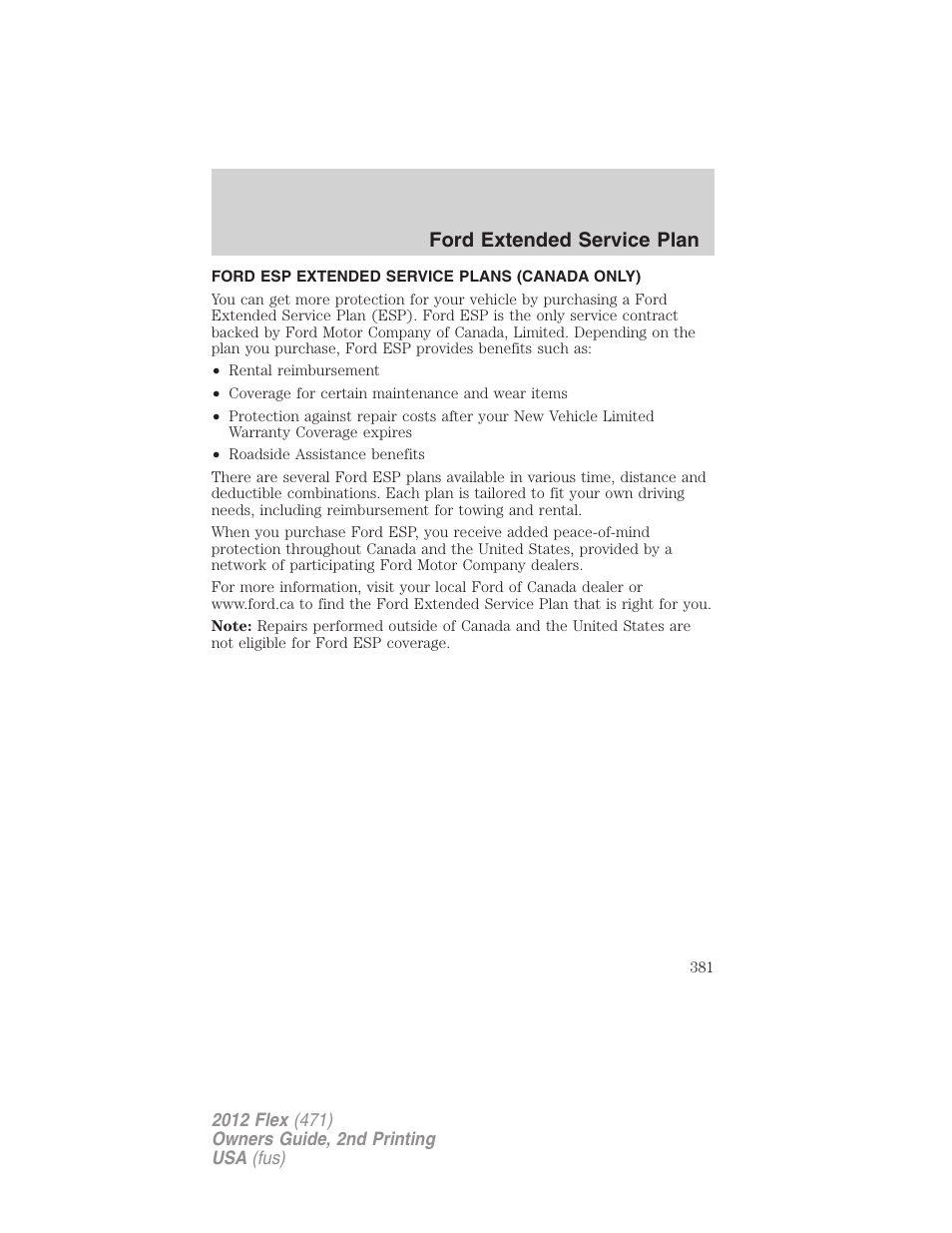 Ford Extended Service Plan

FORD ESP EXTENDED SERVICE PLANS (CANADA ONLY)

You can get more protection for your vehicle by purchasing a Ford Extended Service Plan (ESP). Ford ESP is the only service contract backed by Ford Motor Company of Canada, Limited. Depending on the plan you purchase, Ford ESP provides benefits such as:

• Rental reimbursement
• Coverage for certain maintenance and wear items
• Protection against repair costs after your New Vehicle Limited Warranty Coverage expires
• Roadside Assistance benefits

There are several Ford ESP plans available in various time, distance and deductible combinations. Each plan is tailored to fit your own driving needs, including reimbursement for towing and rental.

When you purchase Ford ESP, you receive added peace-of-mind protection throughout Canada and the United States, provided by a network of participating Ford Motor Company dealers.

For more information, visit your local Ford of Canada dealer or www.ford.ca to find the Ford Extended Service Plan that is right for you.

Note: Repairs performed outside of Canada and the United States are not eligible for Ford ESP coverage.

381

2012 Flex (471)
Owners Guide, 2nd Printing
USA (fus)